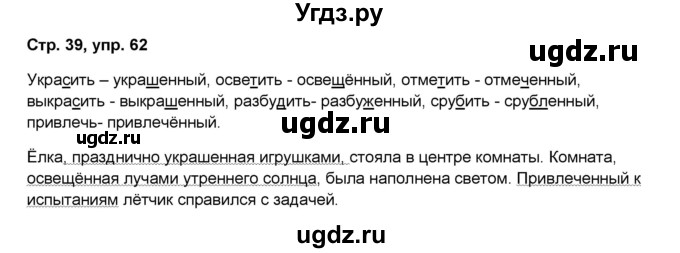 Угдз.ру

Стр. 39, упр. 62

ugdz.ru

Украсить – украшенный, осветить - освещённый, отметить - отмеченный, выкрасить - выкрашенный, разбудить- разбуженный, срубить - срубленный, привлечь- привлечённый.

ugdz.ru

ugdz.ru

Ёлка, празднично украшенная игрушками, стояла в центре комнаты. Комната, освещённая лучами утреннего солнца, была наполнена светом. Привлеченный к испытаниям лётчик справился с задачей.

ugdz.ru